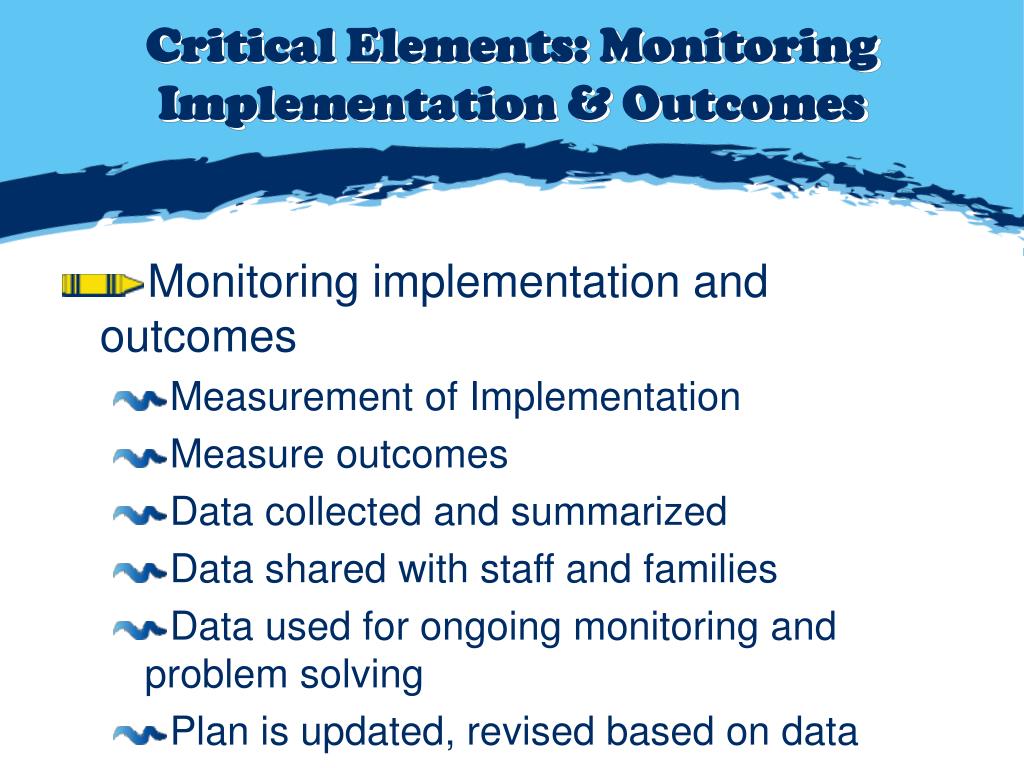 Critical Elements: Monitoring Implementation & Outcomes

Monitoring implementation and outcomes

Measurement of Implementation

Measure outcomes

Data collected and summarized

Data shared with staff and families

Data used for ongoing monitoring and problem solving

Plan is updated, revised based on data